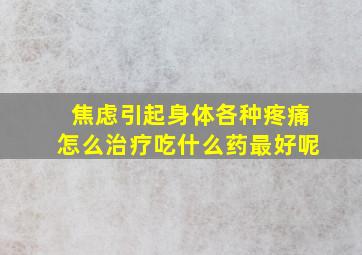 焦虑引起身体各种疼痛
怎么治疗吃什么药最好呢